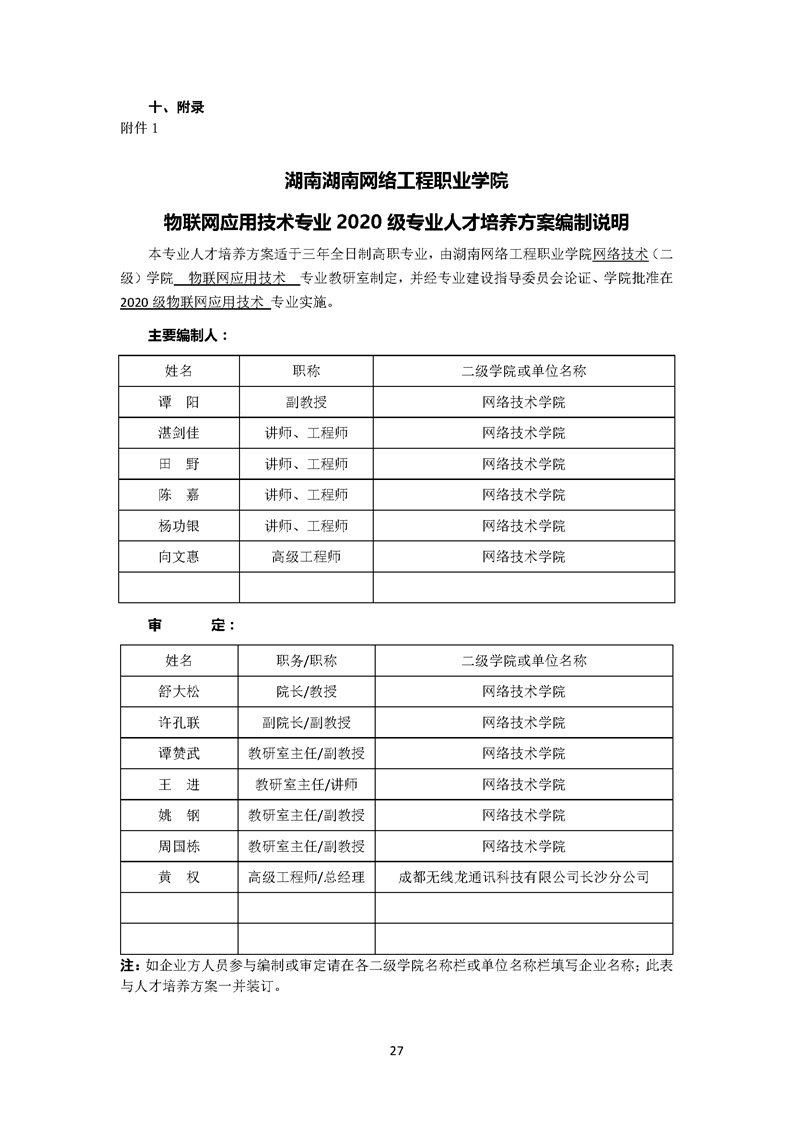 十、附录
附件 1

湖南湖南网络工程职业学院

物联网应用技术专业 2020 级专业人才培养方案编制说明

本专业人才培养方案适于三年全日制高职专业，由湖南网络工程职业学院网络技术（二级）学院 物联网应用技术 专业教研室制定，并经专业建设指导委员会论证、学院批准在 2020 级物联网应用技术 专业实施。

主要编制人：

| 姓名 | 职称 | 二级学院或单位名称 |
|---|---|---|
| 谭 阳 | 副教授 | 网络技术学院 |
| 湛剑佳 | 讲师、工程师 | 网络技术学院 |
| 田 野 | 讲师、工程师 | 网络技术学院 |
| 陈 嘉 | 讲师、工程师 | 网络技术学院 |
| 杨功银 | 讲师、工程师 | 网络技术学院 |
| 向文惠 | 高级工程师 | 网络技术学院 |
| | | |

审 定：

| 姓名 | 职务/职称 | 二级学院或单位名称 |
|---|---|---|
| 舒大松 | 院长/教授 | 网络技术学院 |
| 许孔联 | 副院长/副教授 | 网络技术学院 |
| 谭赞武 | 教研室主任/副教授 | 网络技术学院 |
| 王 进 | 教研室主任/讲师 | 网络技术学院 |
| 姚 钢 | 教研室主任/副教授 | 网络技术学院 |
| 周国栋 | 教研室主任/副教授 | 网络技术学院 |
| 黄 权 | 高级工程师/总经理 | 成都无线龙通讯科技有限公司长沙分公司 |
| | | |
| | | |

注：如企业方人员参与编制或审定请在各二级学院名称栏或单位名称栏填写企业名称；此表与人才培养方案一并装订。

27